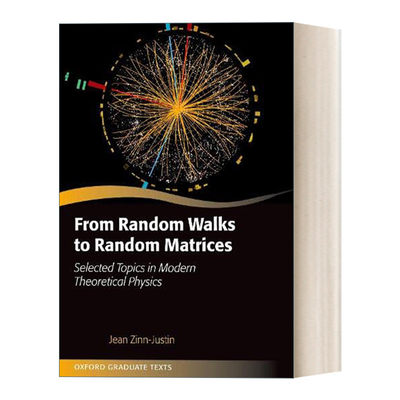 From Random Walks to Random Matrices

Selected Topics in Modern Theoretical Physics

Jean Zinn-Justin

OXFORD GRADUATE TEXTS